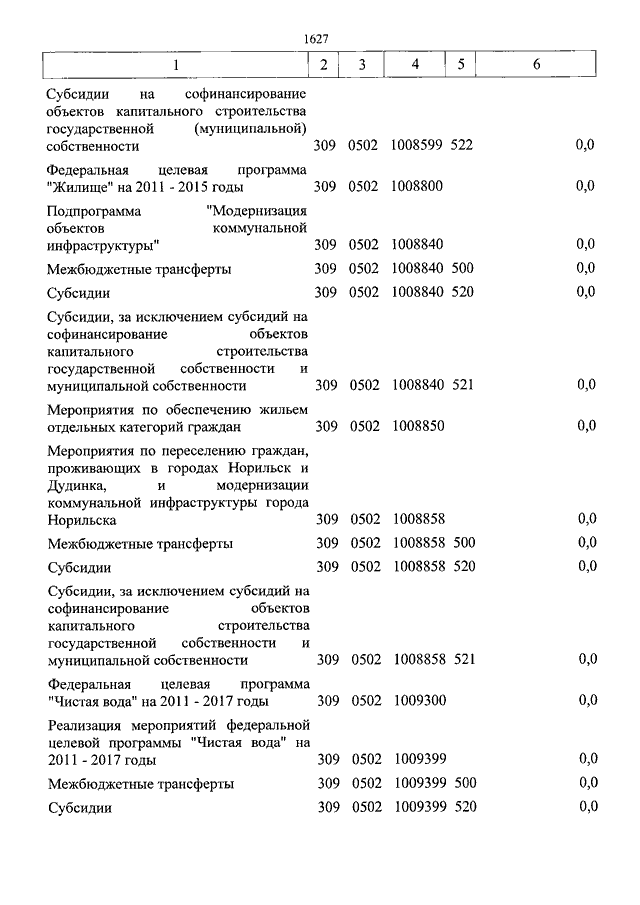 1627

| 1 | 2 | 3 | 4 | 5 | 6 |
|---|---|---|---|---|---|
| Субсидии на софинансирование объектов капитального строительства государственной (муниципальной) собственности | 309 | 0502 | 1008599 | 522 | 0,0 |
| Федеральная целевая программа "Жилище" на 2011 - 2015 годы | 309 | 0502 | 1008800 | | 0,0 |
| Подпрограмма "Модернизация объектов коммунальной инфраструктуры" | 309 | 0502 | 1008840 | | 0,0 |
| Межбюджетные трансферты | 309 | 0502 | 1008840 | 500 | 0,0 |
| Субсидии | 309 | 0502 | 1008840 | 520 | 0,0 |
| Субсидии, за исключением субсидий на софинансирование объектов капитального строительства государственной собственности и муниципальной собственности | 309 | 0502 | 1008840 | 521 | 0,0 |
| Мероприятия по обеспечению жильем отдельных категорий граждан | 309 | 0502 | 1008850 | | 0,0 |
| Мероприятия по переселению граждан, проживающих в городах Норильск и Дудинка, и модернизации коммунальной инфраструктуры города Норильска | 309 | 0502 | 1008858 | | 0,0 |
| Межбюджетные трансферты | 309 | 0502 | 1008858 | 500 | 0,0 |
| Субсидии | 309 | 0502 | 1008858 | 520 | 0,0 |
| Субсидии, за исключением субсидий на софинансирование объектов капитального строительства государственной собственности и муниципальной собственности | 309 | 0502 | 1008858 | 521 | 0,0 |
| Федеральная целевая программа "Чистая вода" на 2011 - 2017 годы | 309 | 0502 | 1009300 | | 0,0 |
| Реализация мероприятий федеральной целевой программы "Чистая вода" на 2011 - 2017 годы | 309 | 0502 | 1009399 | | 0,0 |
| Межбюджетные трансферты | 309 | 0502 | 1009399 | 500 | 0,0 |
| Субсидии | 309 | 0502 | 1009399 | 520 | 0,0 |